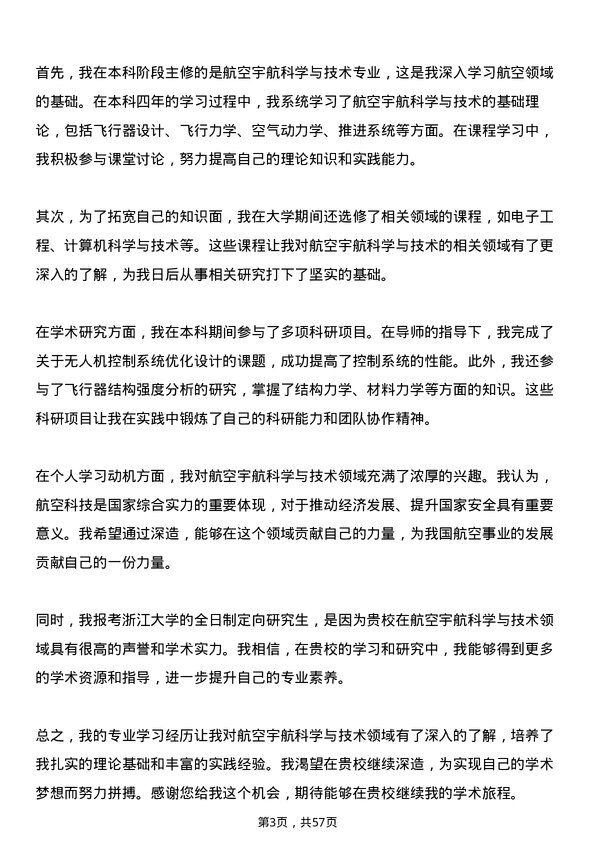 首先，我在本科阶段主修的是航空宇航科学与技术专业，这是我深入学习航空领域的基础。在本科四年的学习过程中，我系统学习了航空宇航科学与技术的基础理论，包括飞行器设计、飞行力学、空气动力学、推进系统等方面。在课程学习中，我积极参与课堂讨论，努力提高自己的理论知识和实践能力。

其次，为了拓宽自己的知识面，我在大学期间还选修了相关领域的课程，如电子工程、计算机科学与技术等。这些课程让我对航空宇航科学与技术的相关领域有了更深入的了解，为我日后从事相关研究打下了坚实的基础。

在学术研究方面，我在本科期间参与了多项科研项目。在导师的指导下，我完成了关于无人机控制系统优化设计的课题，成功提高了控制系统的性能。此外，我还参与了飞行器结构强度分析的研究，掌握了结构力学、材料力学等方面的知识。这些科研项目让我在实践中锻炼了自己的科研能力和团队协作精神。

在个人学习动机方面，我对航空宇航科学与技术领域充满了浓厚的兴趣。我认为，航空科技是国家综合实力的重要体现，对于推动经济发展、提升国家安全具有重要意义。我希望通过深造，能够在这个领域贡献自己的力量，为我国航空事业的发展贡献自己的一份力量。

同时，我报考浙江大学的全日制定向研究生，是因为贵校在航空宇航科学与技术领域具有很高的声誉和学术实力。我相信，在贵校的学习和研究中，我能够得到更多的学术资源和指导，进一步提升自己的专业素养。

总之，我的专业学习经历让我对航空宇航科学与技术领域有了深入的了解，培养了我扎实的理论基础和丰富的实践经验。我渴望在贵校继续深造，为实现自己的学术梦想而努力拼搏。感谢您给我这个机会，期待能够在贵校继续我的学术旅程。

第3页，共57页